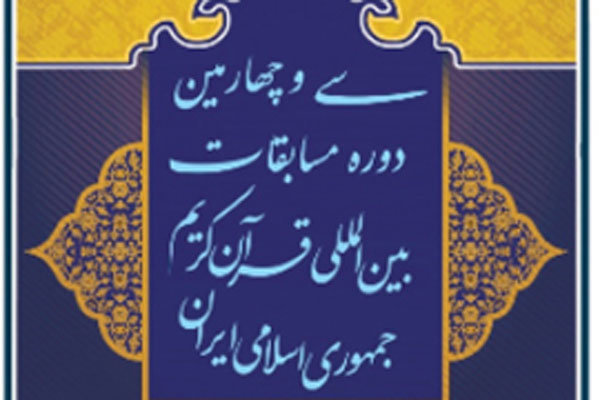 سی و چهارمین
دوره مسابقات
بین المللی قرآن کریم
جمهوری اسلامی ایران